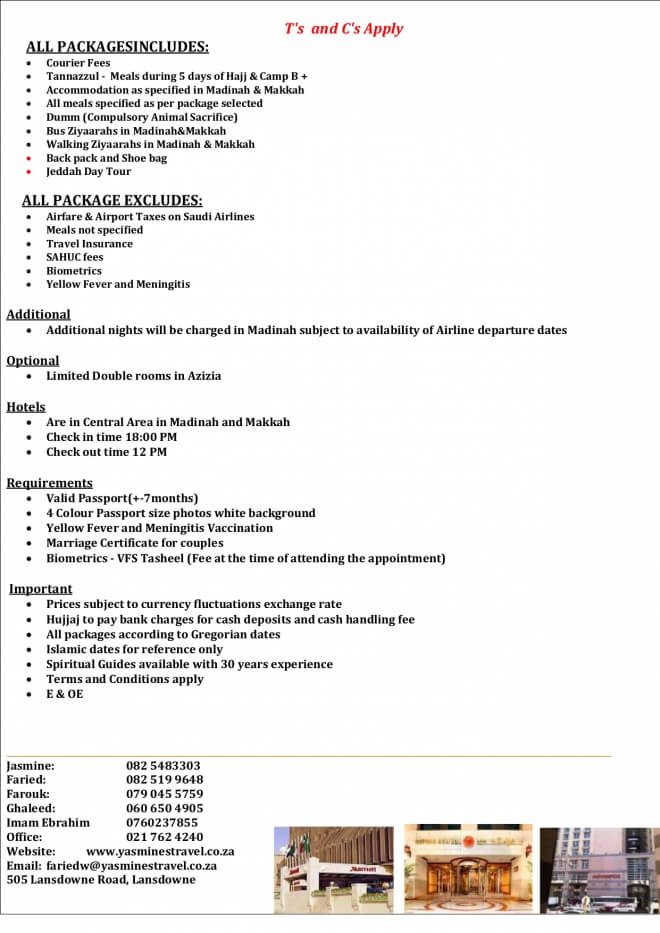 T's and C's Apply

ALL PACKAGESINCLUDES:
- Courier Fees
- Tannazzul - Meals during 5 days of Hajj & Camp B +
- Accommodation as specified in Madinah & Makkah
- All meals specified as per package selected
- Dumm (Compulsory Animal Sacrifice)
- Bus Ziyaarahs in Madinah&Makkah
- Walking Ziyaarahs in Madinah & Makkah
- Back pack and Shoe bag
- Jeddah Day Tour

ALL PACKAGE EXCLUDES:
- Airfare & Airport Taxes on Saudi Airlines
- Meals not specified
- Travel Insurance
- SAHUC fees
- Biometrics
- Yellow Fever and Meningitis

Additional
- Additional nights will be charged in Madinah subject to availability of Airline departure dates

Optional
- Limited Double rooms in Azizia

Hotels
- Are in Central Area in Madinah and Makkah
- Check in time 18:00 PM
- Check out time 12 PM

Requirements
- Valid Passport(+-7months)
- 4 Colour Passport size photos white background
- Yellow Fever and Meningitis Vaccination
- Marriage Certificate for couples
- Biometrics - VFS Tasheel (Fee at the time of attending the appointment)

Important
- Prices subject to currency fluctuations exchange rate
- Hujjaj to pay bank charges for cash deposits and cash handling fee
- All packages according to Gregorian dates
- Islamic dates for reference only
- Spiritual Guides available with 30 years experience
- Terms and Conditions apply
- E & OE

Jasmine: 082 5483303
Faried: 082 519 9648
Farouk: 079 045 5759
Ghaleed: 060 650 4905
Imam Ebrahim 0760237855
Office: 021 762 4240
Website: www.yasminestravel.co.za
Email: fariedw@yasminestravel.co.za
505 Lansdowne Road, Lansdowne

Marriott